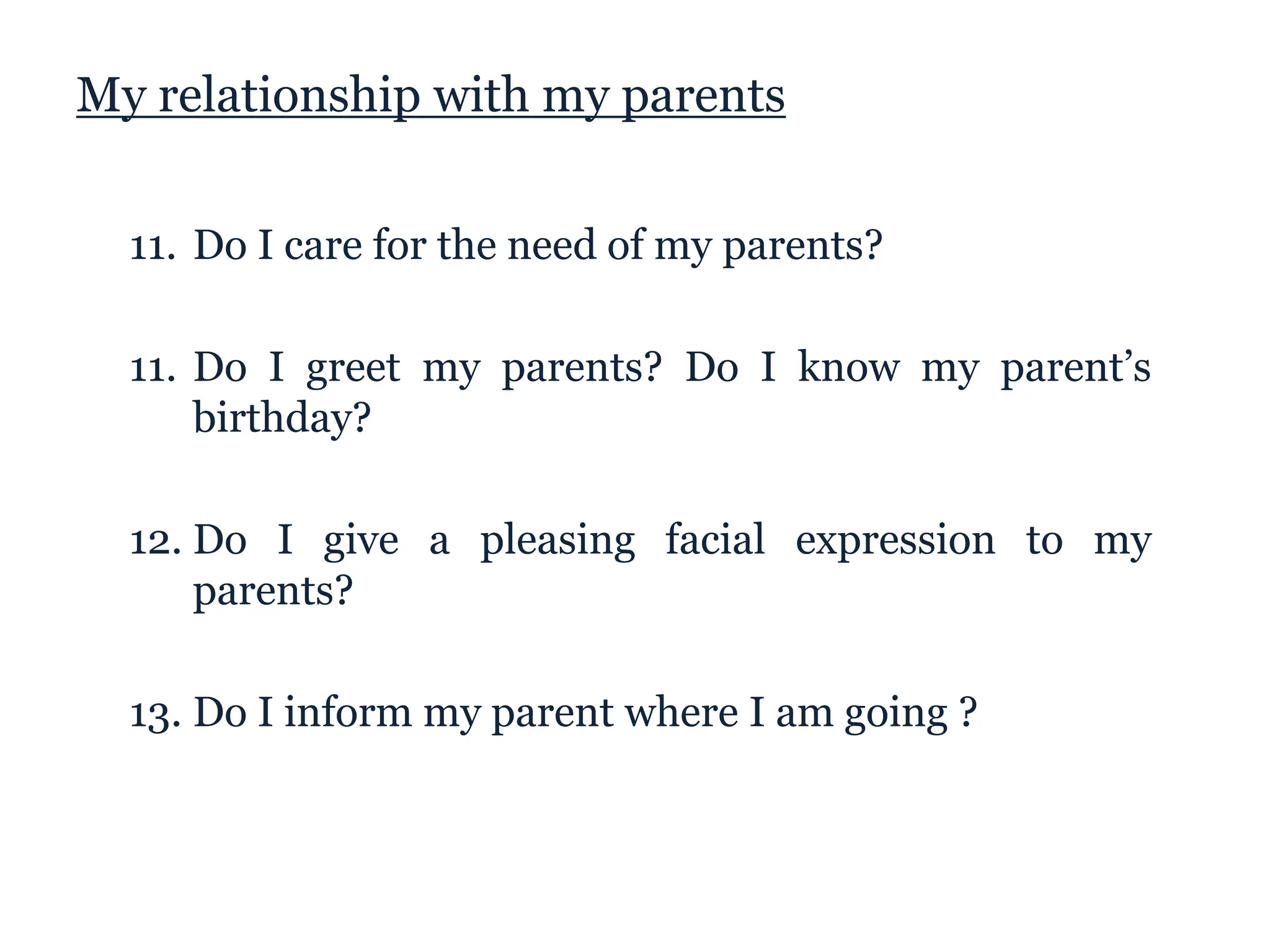 My relationship with my parents

11. Do I care for the need of my parents?

11. Do I greet my parents? Do I know my parent’s birthday?

12. Do I give a pleasing facial expression to my parents?

13. Do I inform my parent where I am going ?